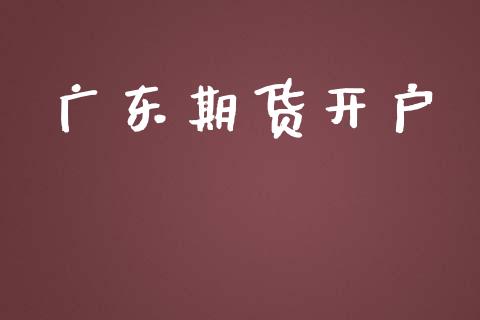 广东期货开户